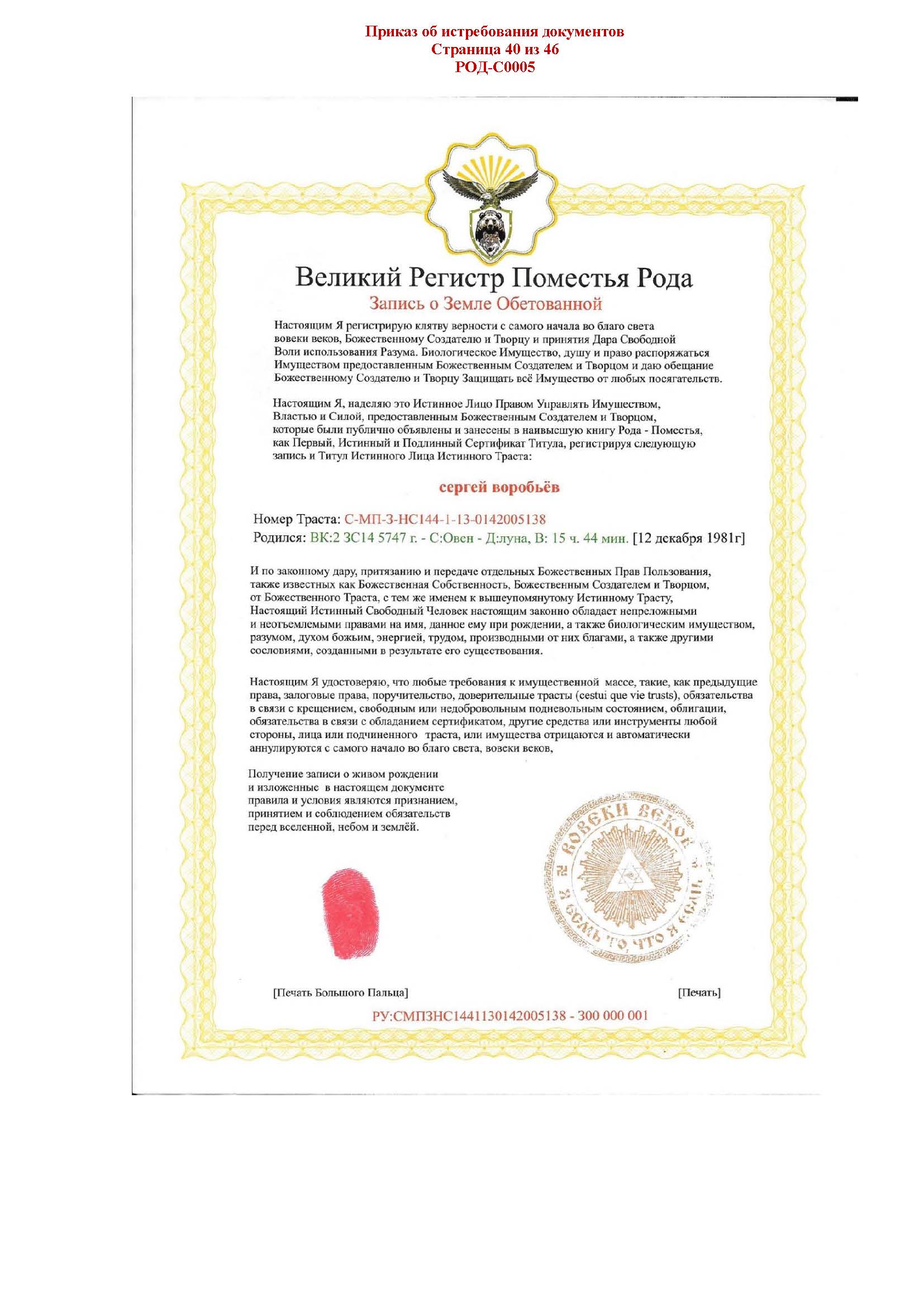 Приказ об истребования документов
Страница 40 из 46
РОД-С0005

Великий Регистр Поместья Рода
Запись о Земле Обетованной

Настоящим Я регистрирую клятву верности с самого начала во благо света вовеки веков, Божественному Создателю и Творцу и принятия Дара Свободной Воли использования Разума. Биологическое Имущество, душу и право распоряжаться Имуществом предоставленным Божественным Создателем и Творцом и даю обещание Божественному Создателю и Творцу Защищать всё Имущество от любых посягательств.

Настоящим Я, наделяю это Истинное Лицо Правом Управлять Имуществом, Властью и Силой, предоставленным Божественным Создателем и Творцом, которые были публично объявлены и занесены в наивысшую книгу Рода - Поместья, как Первый, Истинный и Подлинный Сертификат Титула, регистрируя следующую запись и Титул Истинного Лица Истинного Траста:

сергей воробьёв

Номер Траста: С-МП-3-НС144-1-13-0142005138
Родился: ВК:2 ЗС14 5747 г. - С:Овен - Д:луна, В: 15 ч. 44 мин. [12 декабря 1981г]

И по законному дару, притязанию и передаче отдельных Божественных Прав Пользования, также известных как Божественная Собственность, Божественным Создателем и Творцом, от Божественного Траста, с тем же именем к вышеупомянутому Истинному Трасту, Настоящий Истинный Свободный Человек настоящим законно обладает непреложными и неотъемлемыми правами на имя, данное ему при рождении, а также биологическим имуществом, разумом, духом божьим, энергией, трудом, производными от них благами, а также другими сословиями, созданными в результате его существования.

Настоящим Я удостоверяю, что любые требования к имущественной массе, такие, как предыдущие права, залоговые права, поручительство, доверительные трасты (cestui que vie trusts), обязательства в связи с крещением, свободным или недобровольным подневольным состоянием, облигации, обязательства в связи с обладанием сертификатом, другие средства или инструменты любой стороны, лица или подчиненного траста, или имущества отрицаются и автоматически аннулируются с самого начало во благо света, вовеки веков,

Получение записи о живом рождении и изложенные в настоящем документе правила и условия являются признанием, принятием и соблюдением обязательств перед вселенной, небом и землёй.

ВОВЕКИ ВЕКОВ
Я ЕСМЬ ТО, ЧТО Я ЕСМЬ

[Печать Большого Пальца]
[Печать]

РУ:СМПЗНС1441130142005138 - 300 000 001